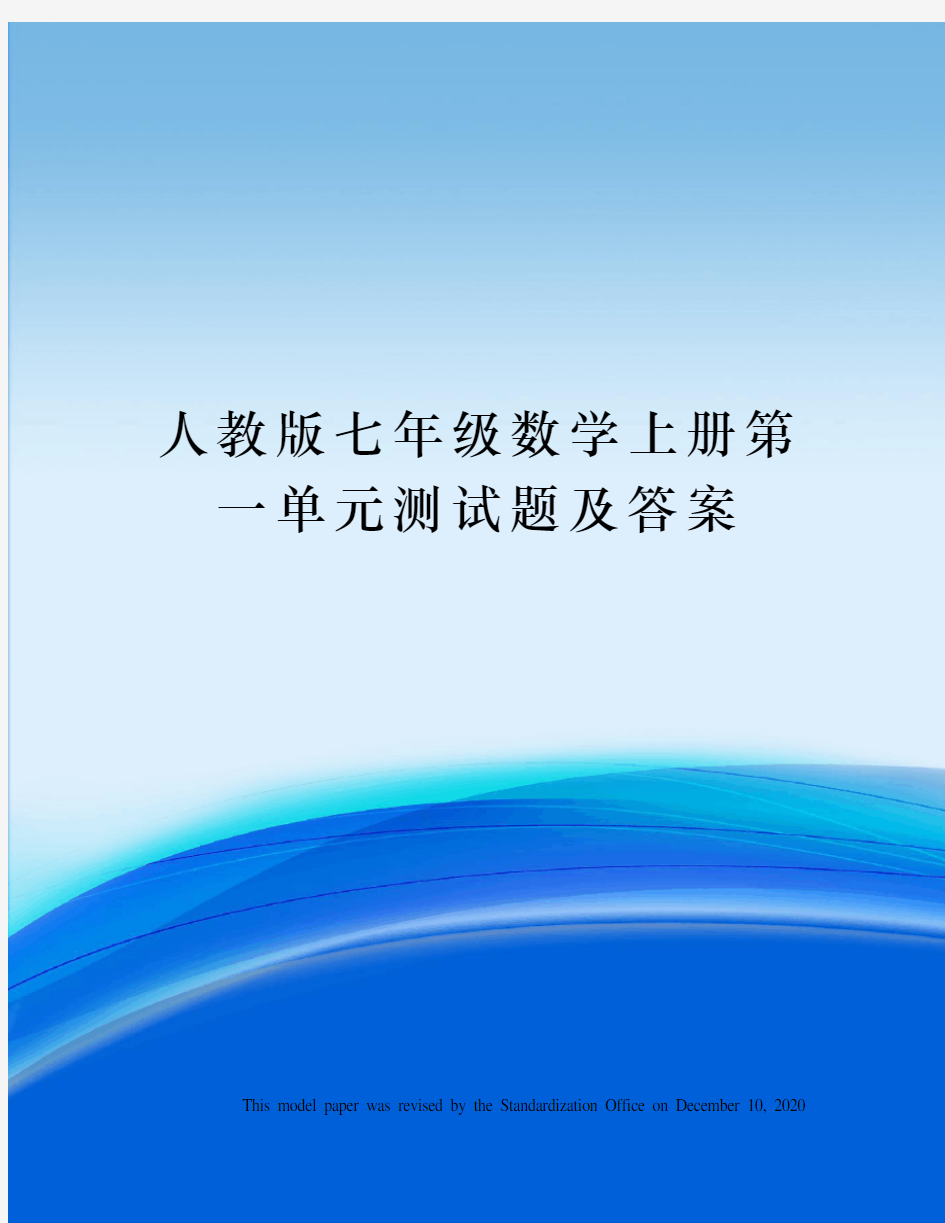 人教版七年级数学上册第一单元测试题及答案

This model paper was revised by the Standardization Office on December 10, 2020